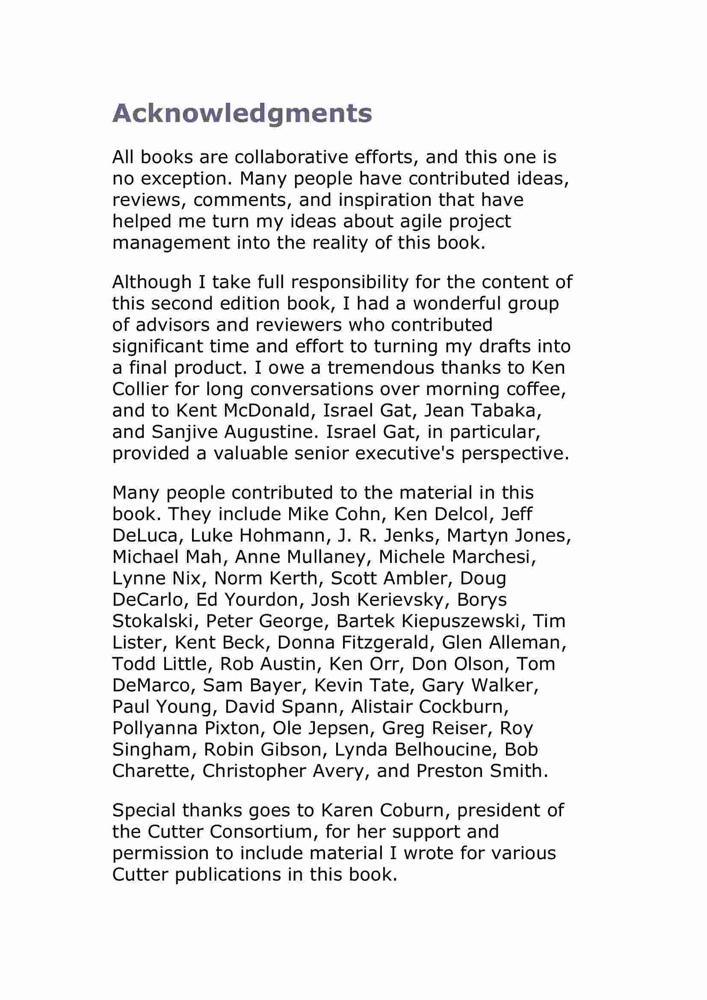 Acknowledgments

All books are collaborative efforts, and this one is no exception. Many people have contributed ideas, reviews, comments, and inspiration that have helped me turn my ideas about agile project management into the reality of this book.

Although I take full responsibility for the content of this second edition book, I had a wonderful group of advisors and reviewers who contributed significant time and effort to turning my drafts into a final product. I owe a tremendous thanks to Ken Collier for long conversations over morning coffee, and to Kent McDonald, Israel Gat, Jean Tabaka, and Sanjive Augustine. Israel Gat, in particular, provided a valuable senior executive's perspective.

Many people contributed to the material in this book. They include Mike Cohn, Ken Delcol, Jeff DeLuca, Luke Hohmann, J. R. Jenks, Martyn Jones, Michael Mah, Anne Mullaney, Michele Marchesi, Lynne Nix, Norm Kerth, Scott Ambler, Doug DeCarlo, Ed Yourdon, Josh Kerievsky, Borys Stokalski, Peter George, Bartek Kiepuszewski, Tim Lister, Kent Beck, Donna Fitzgerald, Glen Alleman, Todd Little, Rob Austin, Ken Orr, Don Olson, Tom DeMarco, Sam Bayer, Kevin Tate, Gary Walker, Paul Young, David Spann, Alistair Cockburn, Pollyanna Pixton, Ole Jepsen, Greg Reiser, Roy Singham, Robin Gibson, Lynda Belhoucine, Bob Charette, Christopher Avery, and Preston Smith.

Special thanks goes to Karen Coburn, president of the Cutter Consortium, for her support and permission to include material I wrote for various Cutter publications in this book.